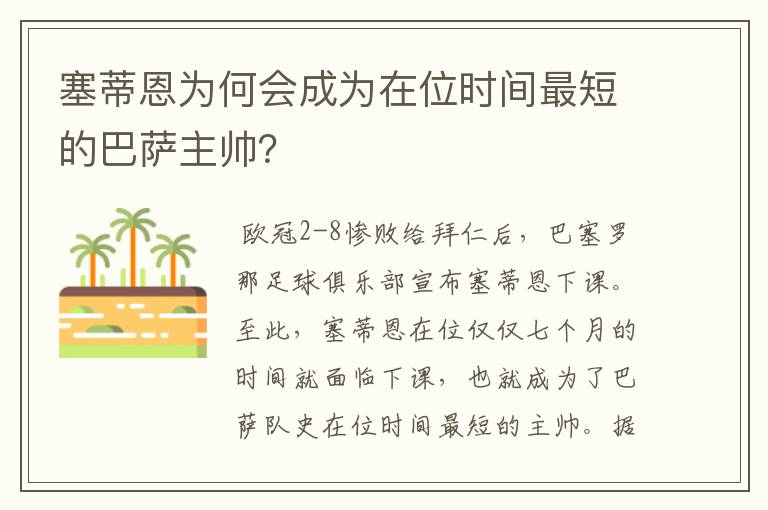 塞蒂恩为何会成为在位时间最短的巴萨主帅?

欧冠2-8惨败给拜仁后，巴塞罗那足球俱乐部宣布塞蒂恩下课。至此，塞蒂恩在位仅仅七个月的时间就面临下课，也就成为了巴萨队史在位时间最短的主帅。据